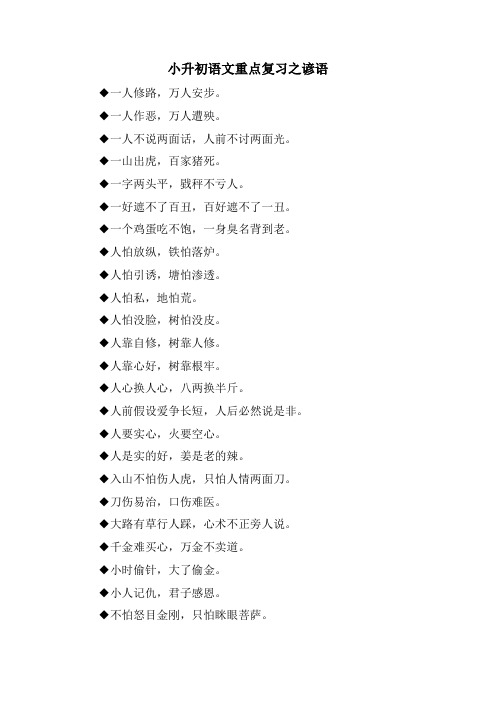 小升初语文重点复习之谚语

◆一人修路，万人安步。

◆一人作恶，万人遭殃。

◆一人不说两面话，人前不讨两面光。

◆一山出虎，百家猪死。

◆一字两头平，戥秤不亏人。

◆一好遮不了百丑，百好遮不了一丑。

◆一个鸡蛋吃不饱，一身臭名背到老。

◆人怕放纵，铁怕落炉。

◆人怕引诱，塘怕渗透。

◆人怕私，地怕荒。

◆人怕没脸，树怕没皮。

◆人靠自修，树靠人修。

◆人靠心好，树靠根牢。

◆人心换人心，八两换半斤。

◆人前假设爱争长短，人后必然说是非。

◆人要实心，火要空心。

◆人是实的好，姜是老的辣。

◆入山不怕伤人虎，只怕人情两面刀。

◆刀伤易治，口伤难医。

◆大路有草行人踩，心术不正旁人说。

◆千金难买心，万金不卖道。

◆小时偷针，大了偷金。

◆小人记仇，君子感恩。

◆不怕怒目金刚，只怕眯眼菩萨。